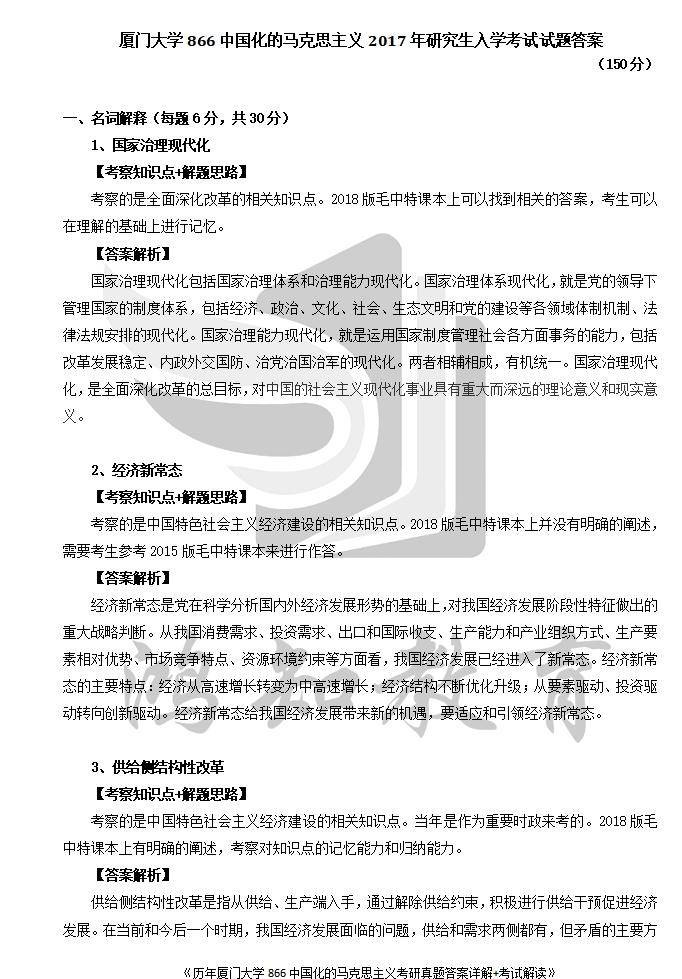 厦门大学 866 中国化的马克思主义 2017 年研究生入学考试试题答案

（150 分）

一、名词解释（每题 6 分，共 30 分）

1、国家治理现代化

【考察知识点+解题思路】

考察的是全面深化改革的相关知识点。2018 版毛中特课本上可以找到相关的答案，考生可以在理解的基础上进行记忆。

【答案解析】

国家治理现代化包括国家治理体系和治理能力现代化。国家治理体系现代化，就是党的领导下管理国家的制度体系，包括经济、政治、文化、社会、生态文明和党的建设等各领域体制机制、法律法规安排的现代化。国家治理能力现代化，就是运用国家制度管理社会各方面事务的能力，包括改革发展稳定、内政外交国防、治党治国治军的现代化。两者相辅相成，有机统一。国家治理现代化，是全面深化改革的总目标，对中国的社会主义现代化事业具有重大而深远的理论意义和现实意义。

2、经济新常态

【考察知识点+解题思路】

考察的是中国特色社会主义经济建设的相关知识点。2018 版毛中特课本上并没有明确的阐述，需要考生参考 2015 版毛中特课本来进行作答。

【答案解析】

经济新常态是党在科学分析国内外经济发展形势的基础上，对我国经济发展阶段性特征做出的重大战略判断。从我国消费需求、投资需求、出口和国际收支、生产能力和产业组织方式、生产要素相对优势、市场竞争特点、资源环境约束等方面看，我国经济发展已经进入了新常态。经济新常态的主要特点：经济从高速增长转变为中高速增长；经济结构不断优化升级；从要素驱动、投资驱动转向创新驱动。经济新常态给我国经济发展带来新的机遇，要适应和引领经济新常态。

3、供给侧结构性改革

【考察知识点+解题思路】

考察的是中国特色社会主义经济建设的相关知识点。当年是作为重要时政来考的。2018 版毛中特课本上有明确的阐述，考察对知识点的记忆能力和归纳能力。

【答案解析】

供给侧结构性改革是指从供给、生产端入手，通过解除供给约束，积极进行供给干预促进经济发展。在当前和今后一个时期，我国经济发展面临的问题，供给和需求两侧都有，但矛盾的主要方

《历年厦门大学 866 中国化的马克思主义考研真题答案详解+考试解读》